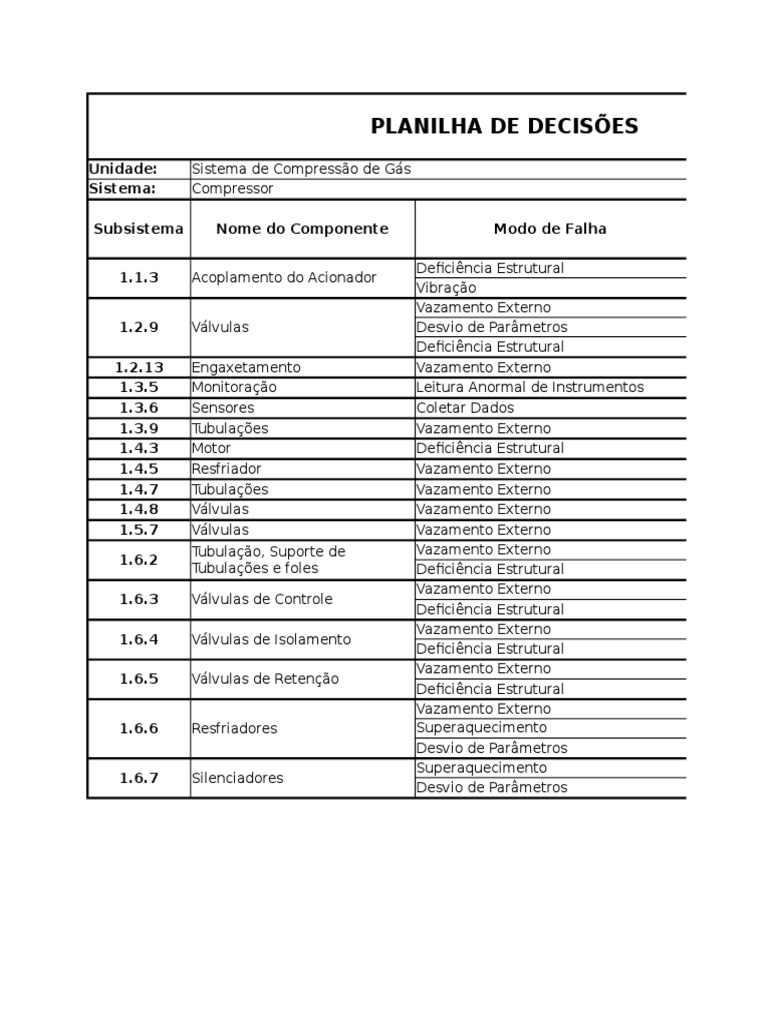 PLANILHA DE DECISÕES

Unidade: Sistema de Compressão de Gás
Sistema: Compressor

| Subsistema | Nome do Componente | Modo de Falha |
|---|---|---|
| 1.1.3 | Acoplamento do Acionador | Deficiência Estrutural |
| | | Vibração |
| 1.2.9 | Válvulas | Vazamento Externo |
| | | Desvio de Parâmetros |
| | | Deficiência Estrutural |
| 1.2.13 | Engaxetamento | Vazamento Externo |
| 1.3.5 | Monitoração | Leitura Anormal de Instrumentos |
| 1.3.6 | Sensores | Coletar Dados |
| 1.3.9 | Tubulações | Vazamento Externo |
| 1.4.3 | Motor | Deficiência Estrutural |
| 1.4.5 | Resfriador | Vazamento Externo |
| 1.4.7 | Tubulações | Vazamento Externo |
| 1.4.8 | Válvulas | Vazamento Externo |
| 1.5.7 | Válvulas | Vazamento Externo |
| 1.6.2 | Tubulação, Suporte de Tubulações e foles | Vazamento Externo |
| | | Deficiência Estrutural |
| 1.6.3 | Válvulas de Controle | Vazamento Externo |
| | | Deficiência Estrutural |
| 1.6.4 | Válvulas de Isolamento | Vazamento Externo |
| | | Deficiência Estrutural |
| 1.6.5 | Válvulas de Retenção | Vazamento Externo |
| | | Deficiência Estrutural |
| 1.6.6 | Resfriadores | Vazamento Externo |
| | | Superaquecimento |
| | | Desvio de Parâmetros |
| 1.6.7 | Silenciadores | Superaquecimento |
| | | Desvio de Parâmetros |